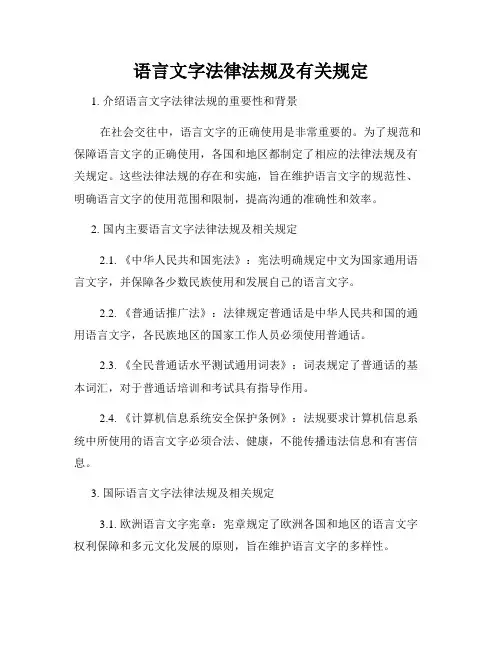 语言文字法律法规及有关规定

1. 介绍语言文字法律法规的重要性和背景

在社会交往中，语言文字的正确使用是非常重要的。为了规范和保障语言文字的正确使用，各国和地区都制定了相应的法律法规及有关规定。这些法律法规的存在和实施，旨在维护语言文字的规范性、明确语言文字的使用范围和限制，提高沟通的准确性和效率。

2. 国内主要语言文字法律法规及相关规定

2.1. 《中华人民共和国宪法》：宪法明确规定中文为国家通用语言文字，并保障各少数民族使用和发展自己的语言文字。

2.2. 《普通话推广法》：法律规定普通话是中华人民共和国的通用语言文字，各民族地区的国家工作人员必须使用普通话。

2.3. 《全民普通话水平测试通用词表》：词表规定了普通话的基本词汇，对于普通话培训和考试具有指导作用。

2.4. 《计算机信息系统安全保护条例》：法规要求计算机信息系统中所使用的语言文字必须合法、健康，不能传播违法信息和有害信息。

3. 国际语言文字法律法规及相关规定

3.1. 欧洲语言文字宪章：宪章规定了欧洲各国和地区的语言文字权利保障和多元文化发展的原则，旨在维护语言文字的多样性。